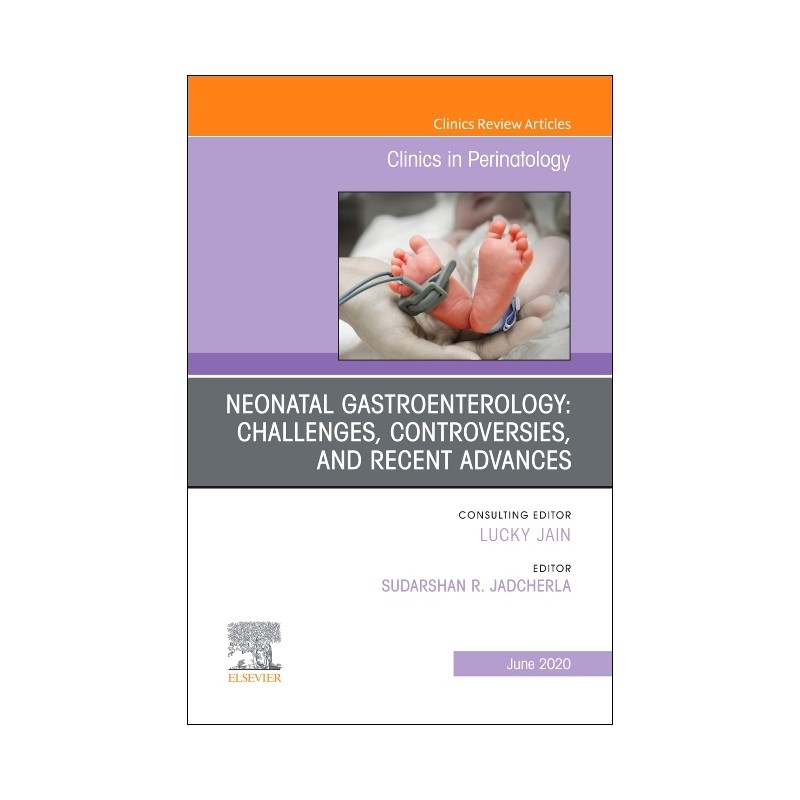 Clinics Review Articles

Clinics in Perinatology

NEONATAL GASTROENTEROLOGY:
CHALLENGES, CONTROVERSIES,
AND RECENT ADVANCES

CONSULTING EDITOR
LUCKY JAIN

EDITOR
SUDARSHAN R. JADCHERLA

ELSEVIER

June 2020